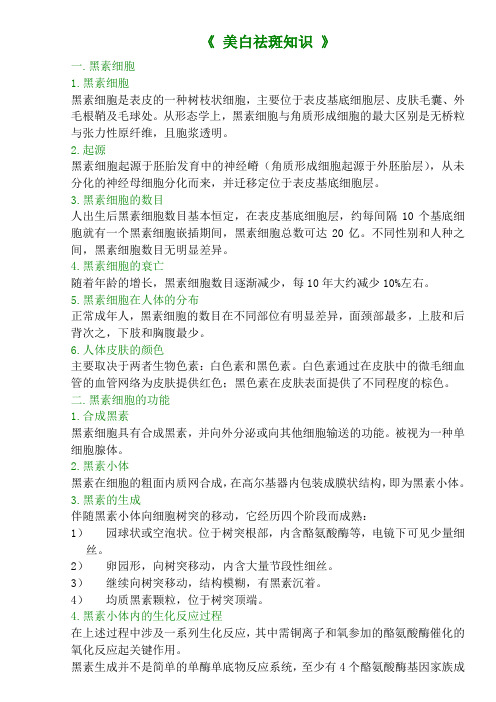 《 美白祛斑知识 》

一. 黑素细胞

1. 黑素细胞

黑素细胞是表皮的一种树枝状细胞，主要位于表皮基底细胞层、皮肤毛囊、外毛根鞘及毛球处。从形态学上，黑素细胞与角质形成细胞的最大区别是无桥粒与张力性原纤维，且胞浆透明。

2. 起源

黑素细胞起源于胚胎发育中的神经嵴（角质形成细胞起源于外胚胎层），从未分化的神经母细胞分化而来，并迁移定位于表皮基底细胞层。

3. 黑素细胞的数目

人出生后黑素细胞数目基本恒定，在表皮基底细胞层，约每间隔 10 个基底细胞就有一个黑素细胞嵌插期间，黑素细胞总数可达 20 亿。不同性别和人种之间，黑素细胞数目无明显差异。

4. 黑素细胞的衰亡

随着年龄的增长，黑素细胞数目逐渐减少，每 10 年大约减少 10%左右。

5. 黑素细胞在人体的分布

正常成年人，黑素细胞的数目在不同部位有明显差异，面颈部最多，上肢和后背次之，下肢和胸腹最少。

6. 人体皮肤的颜色

主要取决于两者生物色素：白色素和黑色素。白色素通过在皮肤中的微毛细血管的血管网络为皮肤提供红色；黑色素在皮肤表面提供了不同程度的棕色。

二. 黑素细胞的功能

1. 合成黑素

黑素细胞具有合成黑素，并向外分泌或向其他细胞输送的功能。被视为一种单细胞腺体。

2. 黑素小体

黑素在细胞的粗面内质网合成，在高尔基器内包装成膜状结构，即为黑素小体。

3. 黑素的生成

伴随黑素小体向细胞树突的移动，它经历四个阶段而成熟：

1) 园球状或空泡状。位于树突根部，内含酪氨酸酶等，电镜下可见少量细丝。

2) 卵园形，向树突移动，内含大量节段性细丝。

3) 继续向树突移动，结构模糊，有黑素沉着。

4) 均质黑素颗粒，位于树突顶端。

4. 黑素小体内的生化反应过程

在上述过程中涉及一系列生化反应，其中需铜离子和氧参加的酪氨酸酶催化的氧化反应起关键作用。

黑素生成并不是简单的单酶单底物反应系统，至少有 4 个酪氨酸酶基因家族成